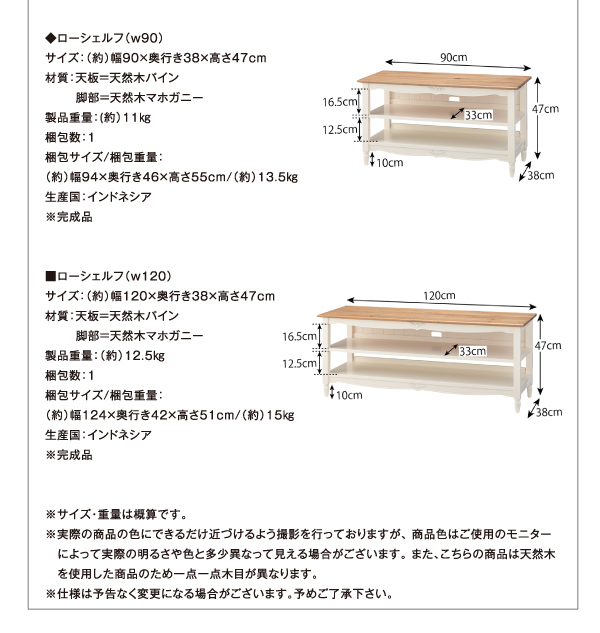 ◆ローシェルフ（w90）
サイズ：（約）幅90×奥行き38×高さ47cm
材質：天板＝天然木パイン
脚部＝天然木マホガニー
製品重量：（約）11kg
梱包数：1
梱包サイズ/梱包重量：
（約）幅94×奥行き46×高さ55cm/（約）13.5kg
生産国：インドネシア
※完成品

90cm
16.5cm
33cm
47cm
12.5cm
10cm
38cm

■ローシェルフ（w120）
サイズ：（約）幅120×奥行き38×高さ47cm
材質：天板＝天然木パイン
脚部＝天然木マホガニー
製品重量：（約）12.5kg
梱包数：1
梱包サイズ/梱包重量：
（約）幅124×奥行き42×高さ51cm/（約）15kg
生産国：インドネシア
※完成品

120cm
16.5cm
33cm
47cm
12.5cm
10cm
38cm

※サイズ・重量は概算です。
※実際の商品の色にできるだけ近づけるよう撮影を行っておりますが、商品色はご使用のモニターによって実際の明るさや色と多少異なって見える場合がございます。また、こちらの商品は天然木を使用した商品のため一点一点木目が異なります。
※仕様は予告なく変更になる場合がございます。予めご了承下さい。